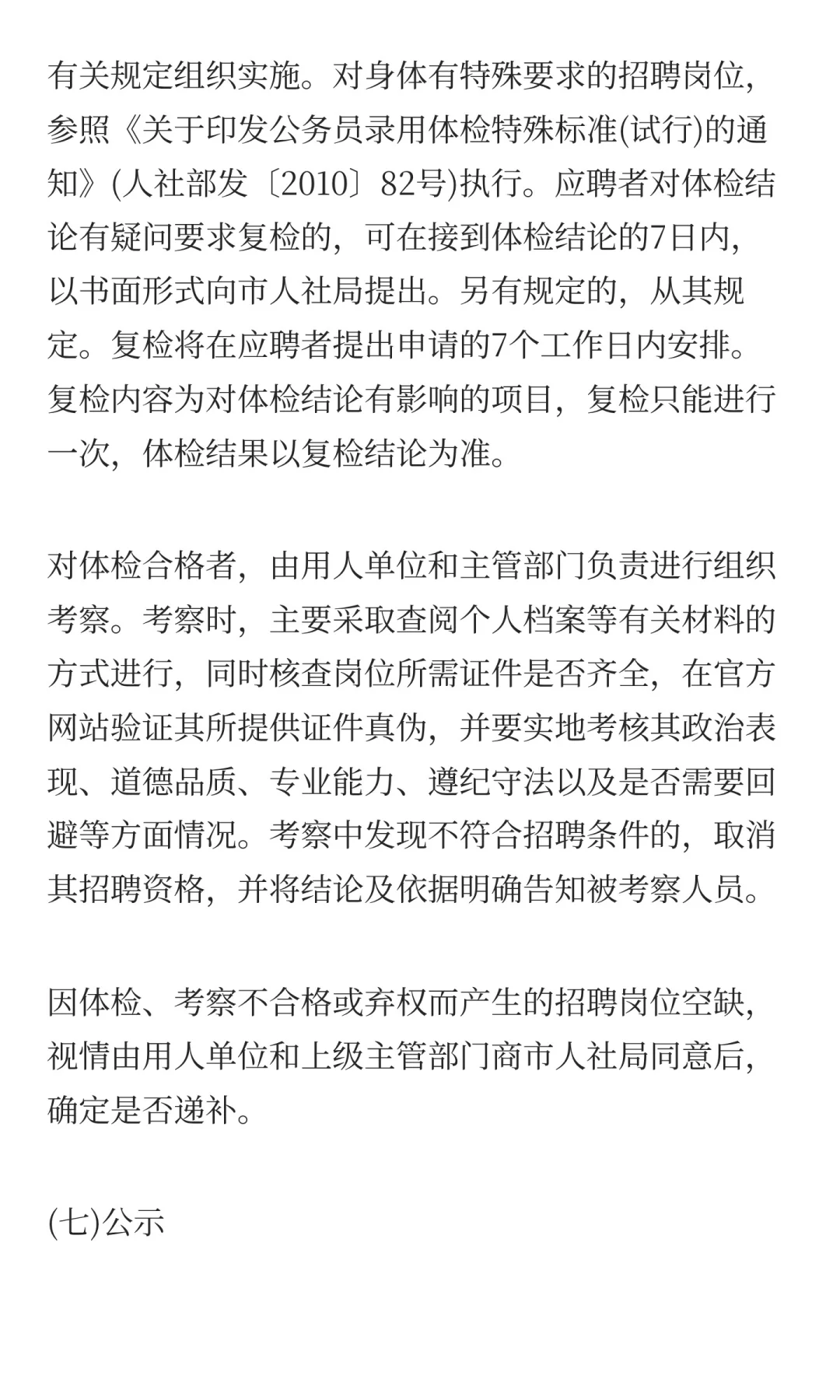 有关规定组织实施。对身体有特殊要求的招聘岗位，参照《关于印发公务员录用体检特殊标准(试行)的通知》(人社部发〔2010〕82号)执行。应聘者对体检结论有疑问要求复检的，可在接到体检结论的7日内，以书面形式向市人社局提出。另有规定的，从其规定。复检将在应聘者提出申请的7个工作日内安排。复检内容为对体检结论有影响的项目，复检只能进行一次，体检结果以复检结论为准。

对体检合格者，由用人单位和主管部门负责进行组织考察。考察时，主要采取查阅个人档案等有关材料的方式进行，同时核查岗位所需证件是否齐全，在官方网站验证其所提供证件真伪，并要实地考核其政治表现、道德品质、专业能力、遵纪守法以及是否需要回避等方面情况。考察中发现不符合招聘条件的，取消其招聘资格，并将结论及依据明确告知被考察人员。

因体检、考察不合格或弃权而产生的招聘岗位空缺，视情由用人单位和上级主管部门商市人社局同意后，确定是否递补。

(七)公示